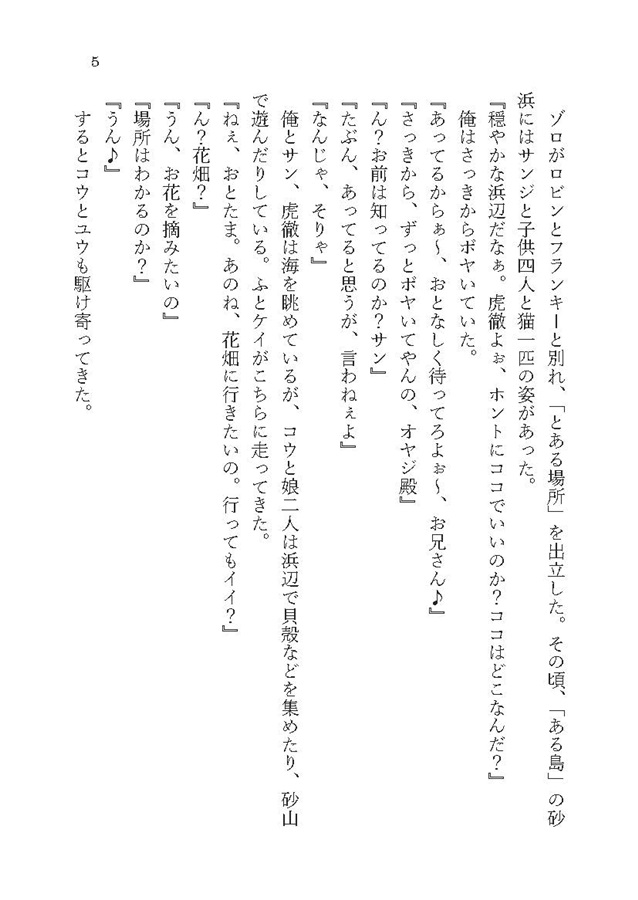 5

ゾロがロビンとフランキーと別れ、「とある場所」を出立した。その頃、「ある島」の砂浜にはサンジと子供四人と猫一匹の姿があった。
『穏やかな浜辺だなぁ。虎徹よぉ、ホントにココでいいのか？ココはどこなんだ？』
俺はさっきからボヤいていた。
『あってるからぁ～、おとなしく待ってろよぉ～、お兄さん♪』
『さっきから、ずっとボヤいてやんの、オヤジ殿』
『ん？お前は知ってるのか？サン』
『たぶん、あってると思うが、言わねぇよ』
『なんじゃ、そりゃ』
俺とサン、虎徹は海を眺めているが、コウと娘二人は浜辺で貝殻などを集めたり、砂山で遊んだりしている。ふとケイがこちらに走ってきた。
『ねぇ、おとたま。あのね、花畑に行きたいの。行ってもイイ？』
『ん？花畑？』
『うん、お花を摘みたいの』
『場所はわかるのか？』
『うん♪』
するとコウとユウも駆け寄ってきた。